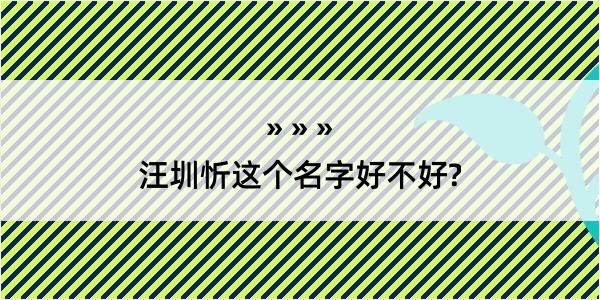 » » »
汪圳忻这个名字好不好?